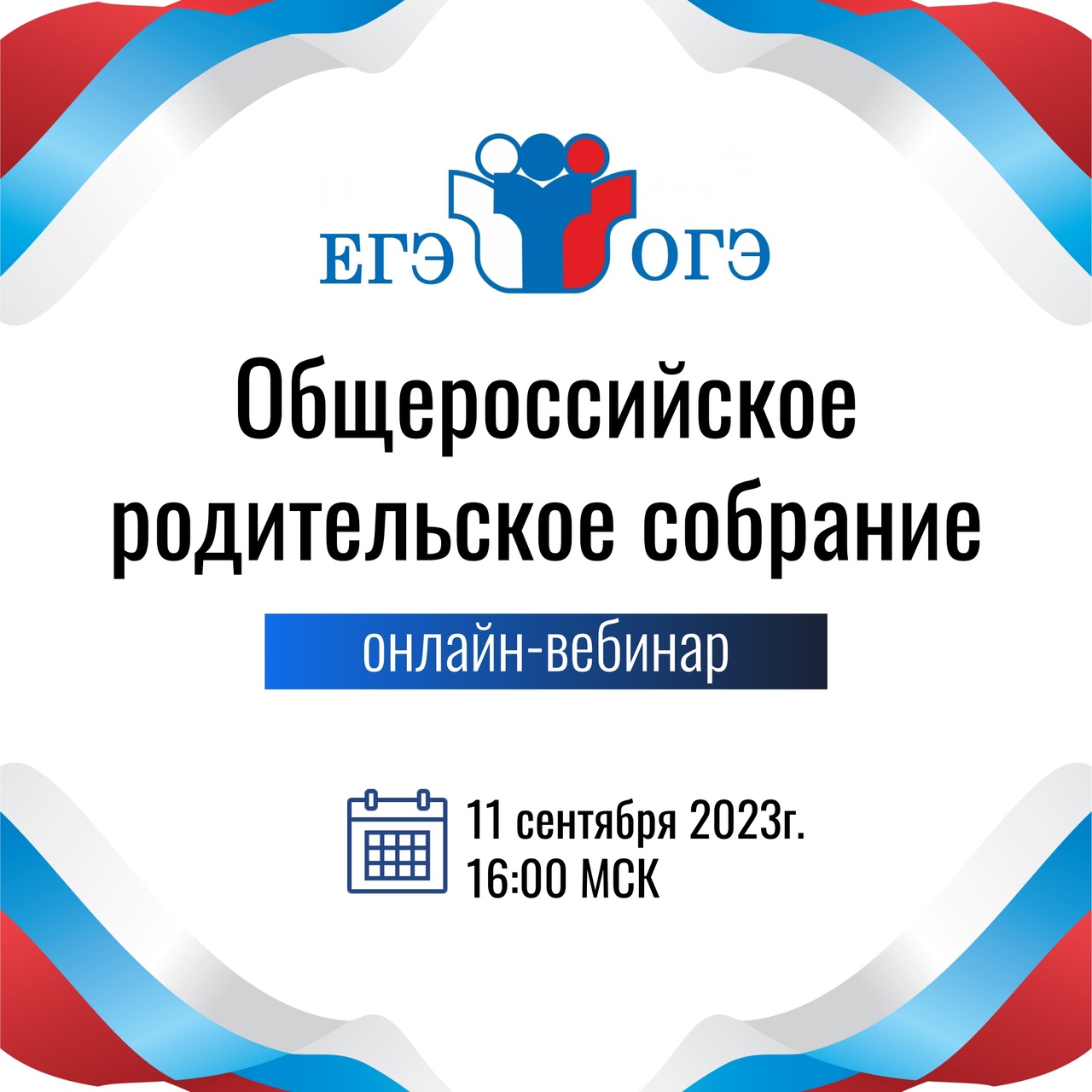 ЕГЭ ОГЭ

Общероссийское родительское собрание

онлайн-вебинар

11 сентября 2023г.
16:00 МСК